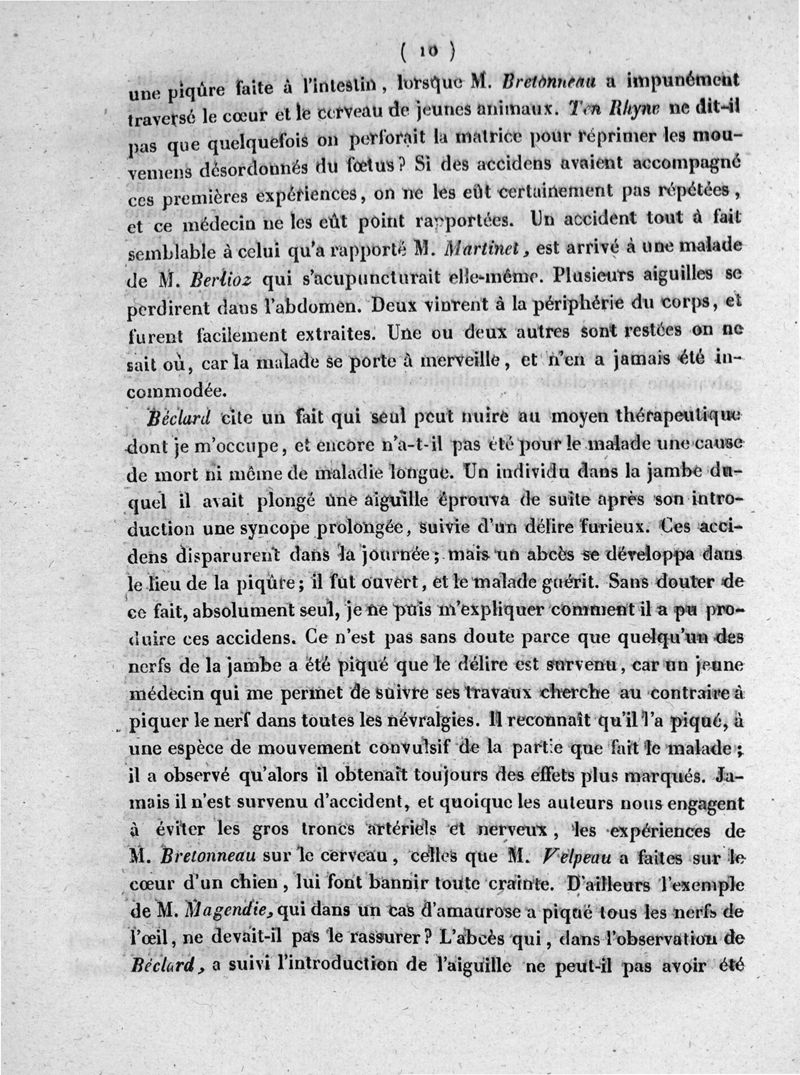 ( 10 )

une piqûre faite à l'intestin, lorsque M. Bretonneau a impunément traversé le cœur et le cerveau de jeunes animaux. Ten Rhyne ne dit-il pas que quelquefois on perforait la matrice pour réprimer les mouvemens désordonnés du fœtus? Si des accidens avaient accompagné ces premières expériences, on ne les eût certainement pas répétées, et ce médecin ne les eût point rapportées. Un accident tout à fait semblable à celui qu'a rapporté M. Martinet, est arrivé à une malade de M. Berlioz qui s'acupuncturait elle-même. Plusieurs aiguilles se perdirent dans l'abdomen. Deux vinrent à la périphérie du corps, et furent facilement extraites. Une ou deux autres sont restées on ne sait où, car la malade se porte à merveille, et n'en a jamais été incommodée.

Béclard cite un fait qui seul peut nuire au moyen thérapeutique dont je m'occupe, et encore n'a-t-il pas été pour le malade une cause de mort ni même de maladie longue. Un individu dans la jambe duquel il avait plongé une aiguille éprouva de suite après son introduction une syncope prolongée, suivie d'un délire furieux. Ces accidens disparurent dans la journée; mais un abcès se développa dans le lieu de la piqûre; il fut ouvert, et le malade guérit. Sans douter de ce fait, absolument seul, je ne puis m'expliquer comment il a pu produire ces accidens. Ce n'est pas sans doute parce que quelqu'un des nerfs de la jambe a été piqué que le délire est survenu, car un jeune médecin qui me permet de suivre ses travaux cherche au contraire à piquer le nerf dans toutes les névralgies. Il reconnaît qu'il l'a piqué, à une espèce de mouvement convulsif de la partie que fait le malade; il a observé qu'alors il obtenait toujours des effets plus marqués. Jamais il n'est survenu d'accident, et quoique les auteurs nous engagent à éviter les gros troncs artériels et nerveux, les expériences de M. Bretonneau sur le cerveau, celles que M. Velpeau a faites sur le cœur d'un chien, lui font bannir toute crainte. D'ailleurs l'exemple de M. Magendie, qui dans un cas d'amaurose a piqué tous les nerfs de l'œil, ne devait-il pas le rassurer? L'abcès qui, dans l'observation de Béclard, a suivi l'introduction de l'aiguille ne peut-il pas avoir été